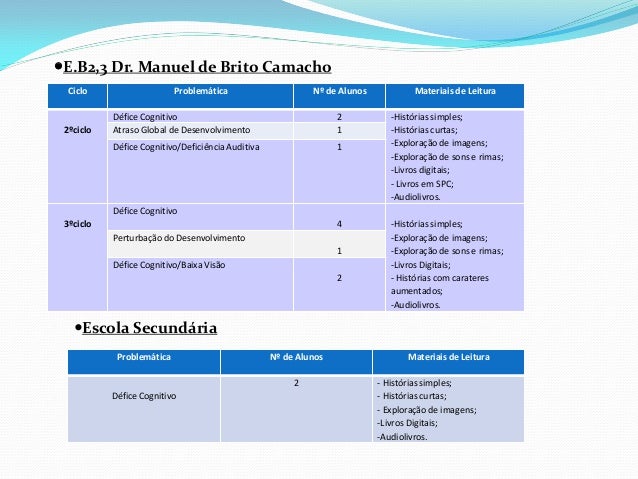 •E.B2,3 Dr. Manuel de Brito Camacho

| Ciclo | Problemática | Nº de Alunos | Materiais de Leitura |
|---|---|---|---|
| 2ºciclo | Défice Cognitivo | 2 | -Histórias simples; -Histórias curtas; -Exploração de imagens; -Exploração de sons e rimas; -Livros digitais; - Livros em SPC; -Audiolivros. |
| | Atraso Global de Desenvolvimento | 1 | |
| | Défice Cognitivo/Deficiência Auditiva | 1 | |
| 3ºciclo | Défice Cognitivo | 4 | -Histórias simples; -Exploração de imagens; -Exploração de sons e rimas; -Livros Digitais; - Histórias com carateres aumentados; -Audiolivros. |
| | Perturbação do Desenvolvimento | 1 | |
| | Défice Cognitivo/Baixa Visão | 2 | |

•Escola Secundária

| Problemática | Nº de Alunos | Materiais de Leitura |
|---|---|---|
| Défice Cognitivo | 2 | - Histórias simples; - Histórias curtas; - Exploração de imagens; -Livros Digitais; -Audiolivros. |